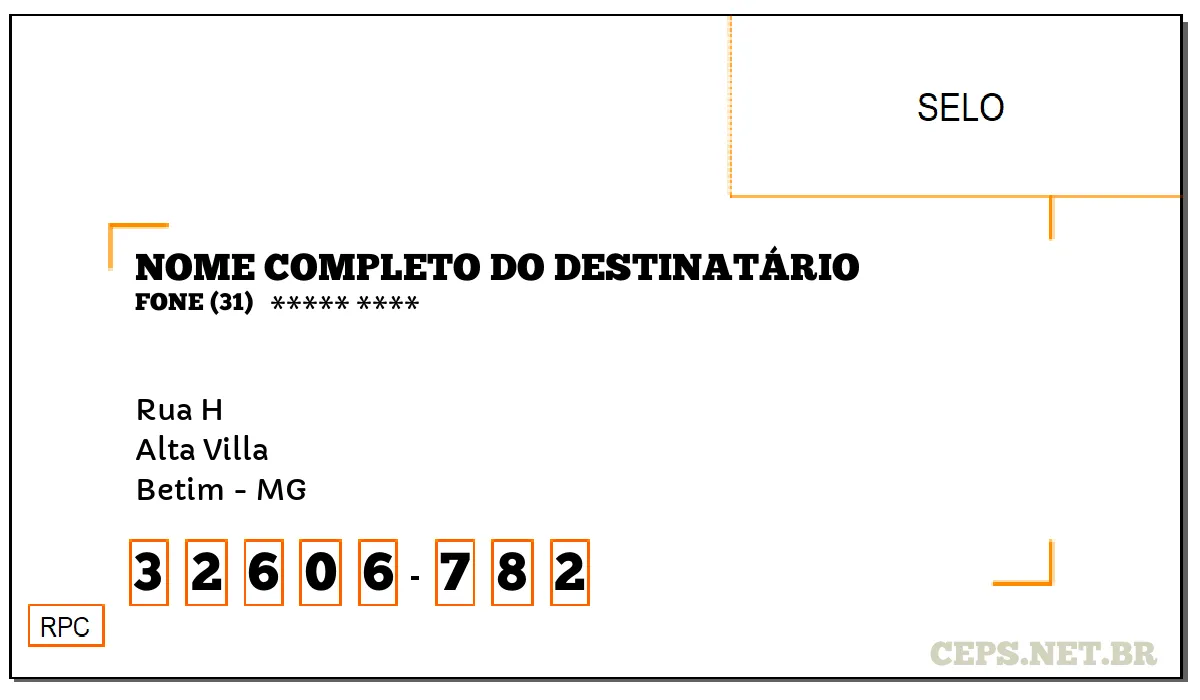 SELO

NOME COMPLETO DO DESTINATÁRIO
FONE (31) ***** ****

Rua H
Alta Villa
Betim - MG

3 2 6 0 6 - 7 8 2

RPC

CEPS.NET.BR